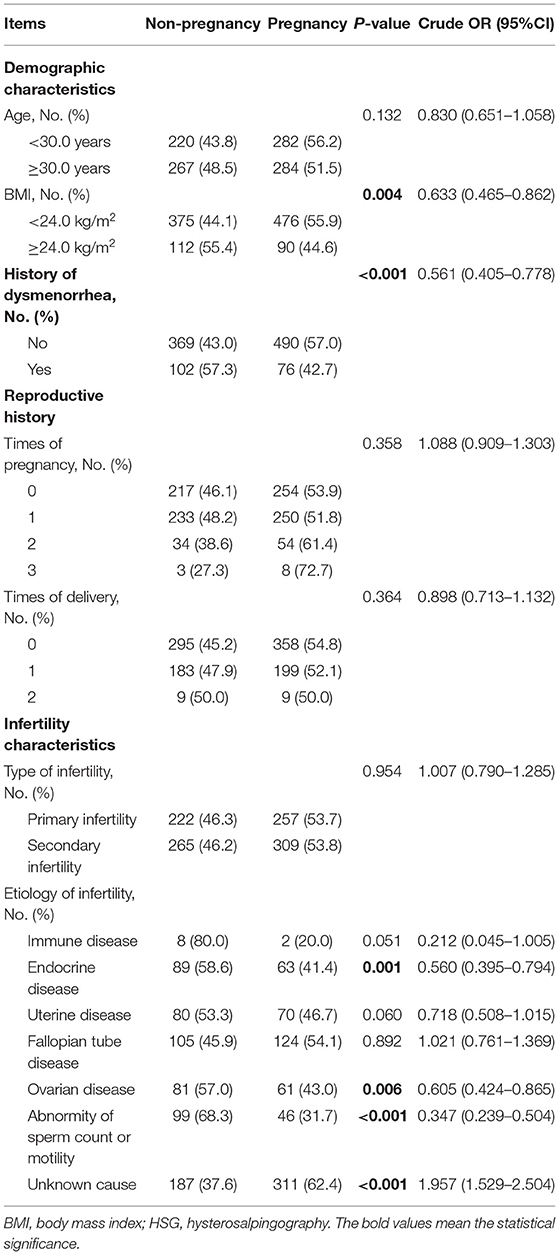 | Items | Non-pregnancy | Pregnancy | P-value | Crude OR (95%CI) |
|---|---|---|---|---|
| **Demographic characteristics** | | | | |
| Age, No. (%) | | | 0.132 | 0.830 (0.651–1.058) |
| <30.0 years | 220 (43.8) | 282 (56.2) | | |
| ≥30.0 years | 267 (48.5) | 284 (51.5) | | |
| BMI, No. (%) | | | **0.004** | 0.633 (0.465–0.862) |
| <24.0 kg/m$^2$ | 375 (44.1) | 476 (55.9) | | |
| ≥24.0 kg/m$^2$ | 112 (55.4) | 90 (44.6) | | |
| **History of dysmenorrhea, No. (%)** | | | **<0.001** | 0.561 (0.405–0.778) |
| No | 369 (43.0) | 490 (57.0) | | |
| Yes | 102 (57.3) | 76 (42.7) | | |
| **Reproductive history** | | | | |
| Times of pregnancy, No. (%) | | | 0.358 | 1.088 (0.909–1.303) |
| 0 | 217 (46.1) | 254 (53.9) | | |
| 1 | 233 (48.2) | 250 (51.8) | | |
| 2 | 34 (38.6) | 54 (61.4) | | |
| 3 | 3 (27.3) | 8 (72.7) | | |
| Times of delivery, No. (%) | | | 0.364 | 0.898 (0.713–1.132) |
| 0 | 295 (45.2) | 358 (54.8) | | |
| 1 | 183 (47.9) | 199 (52.1) | | |
| 2 | 9 (50.0) | 9 (50.0) | | |
| **Infertility characteristics** | | | | |
| Type of infertility, No. (%) | | | 0.954 | 1.007 (0.790–1.285) |
| Primary infertility | 222 (46.3) | 257 (53.7) | | |
| Secondary infertility | 265 (46.2) | 309 (53.8) | | |
| Etiology of infertility, No. (%) | | | | |
| Immune disease | 8 (80.0) | 2 (20.0) | 0.051 | 0.212 (0.045–1.005) |
| Endocrine disease | 89 (58.6) | 63 (41.4) | **0.001** | 0.560 (0.395–0.794) |
| Uterine disease | 80 (53.3) | 70 (46.7) | 0.060 | 0.718 (0.508–1.015) |
| Fallopian tube disease | 105 (45.9) | 124 (54.1) | 0.892 | 1.021 (0.761–1.369) |
| Ovarian disease | 81 (57.0) | 61 (43.0) | **0.006** | 0.605 (0.424–0.865) |
| Abnormity of sperm count or motility | 99 (68.3) | 46 (31.7) | **<0.001** | 0.347 (0.239–0.504) |
| Unknown cause | 187 (37.6) | 311 (62.4) | **<0.001** | 1.957 (1.529–2.504) |

BMI, body mass index; HSG, hysterosalpingography. The bold values mean the statistical significance.